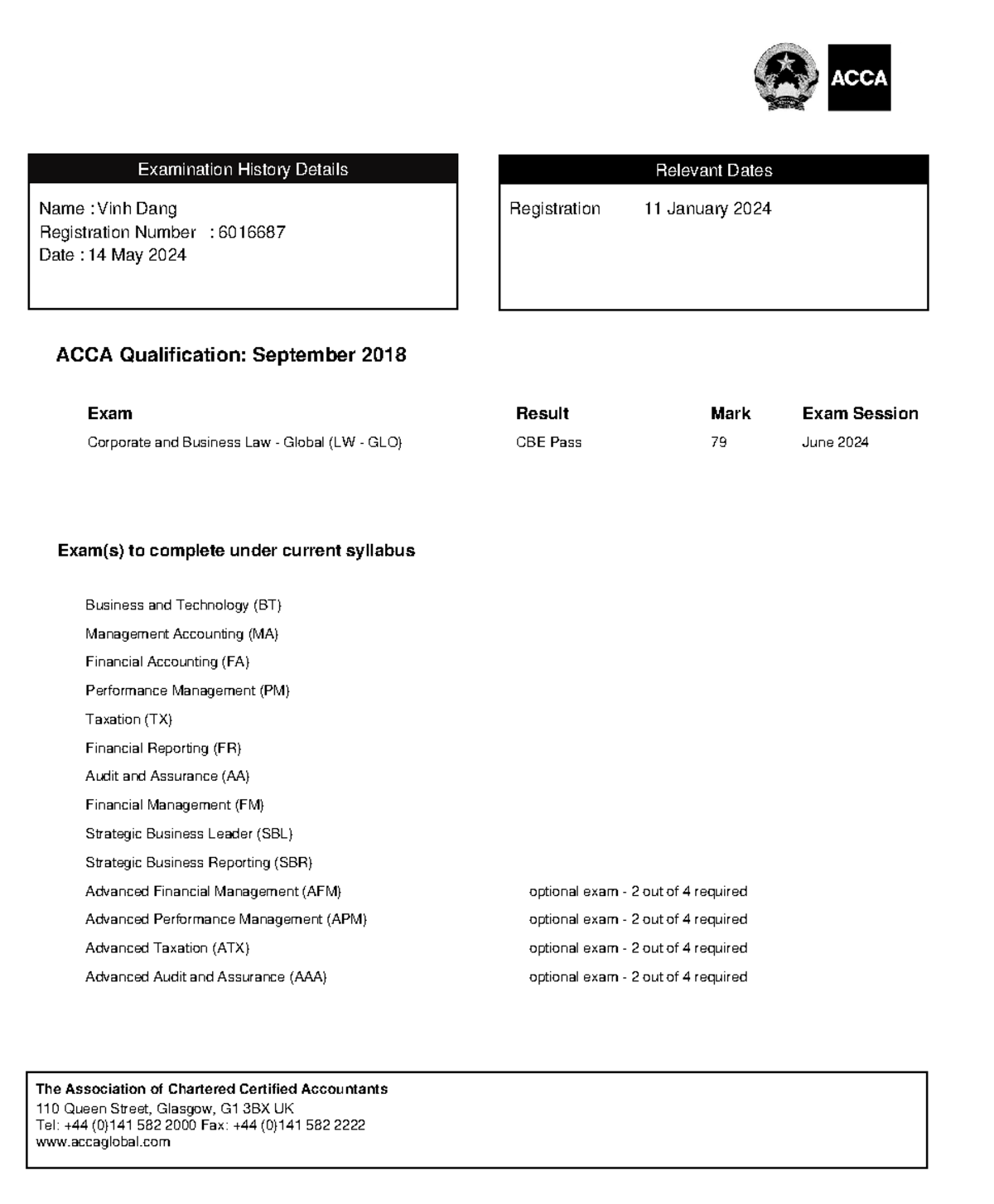 ACCA

Examination History Details

Name : Vinh Dang
Registration Number : 6016687
Date : 14 May 2024

Relevant Dates

Registration 11 January 2024

ACCA Qualification: September 2018

| Exam | Result | Mark | Exam Session |
|---|---|---|---|
| Corporate and Business Law - Global (LW - GLO) | CBE Pass | 79 | June 2024 |

Exam(s) to complete under current syllabus

Business and Technology (BT)
Management Accounting (MA)
Financial Accounting (FA)
Performance Management (PM)
Taxation (TX)
Financial Reporting (FR)
Audit and Assurance (AA)
Financial Management (FM)
Strategic Business Leader (SBL)
Strategic Business Reporting (SBR)
Advanced Financial Management (AFM) optional exam - 2 out of 4 required
Advanced Performance Management (APM) optional exam - 2 out of 4 required
Advanced Taxation (ATX) optional exam - 2 out of 4 required
Advanced Audit and Assurance (AAA) optional exam - 2 out of 4 required

The Association of Chartered Certified Accountants
110 Queen Street, Glasgow, G1 3BX UK
Tel: +44 (0)141 582 2000 Fax: +44 (0)141 582 2222
www.accaglobal.com